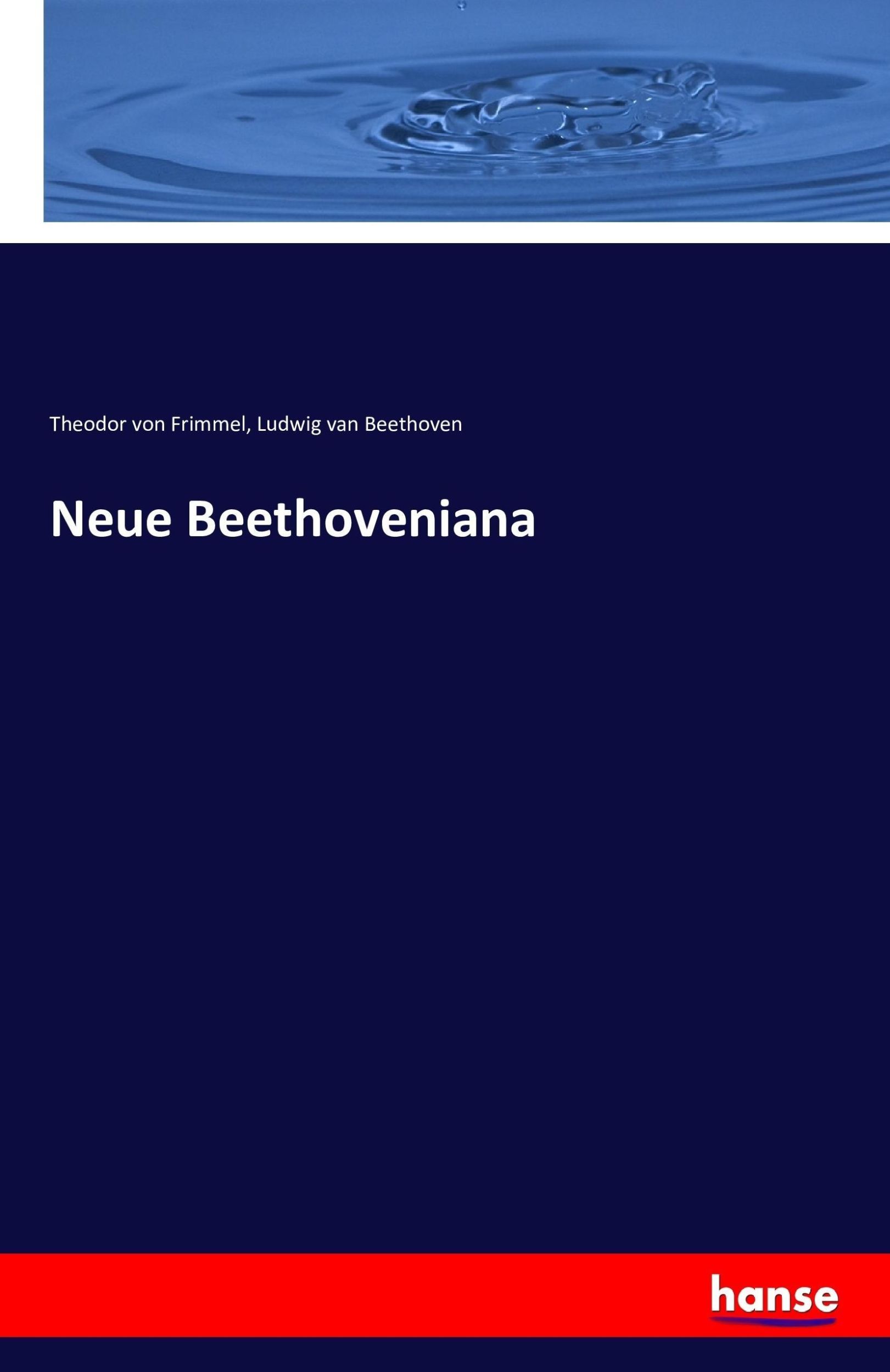 Theodor von Frimmel, Ludwig van Beethoven

Neue Beethoveniana

hanse